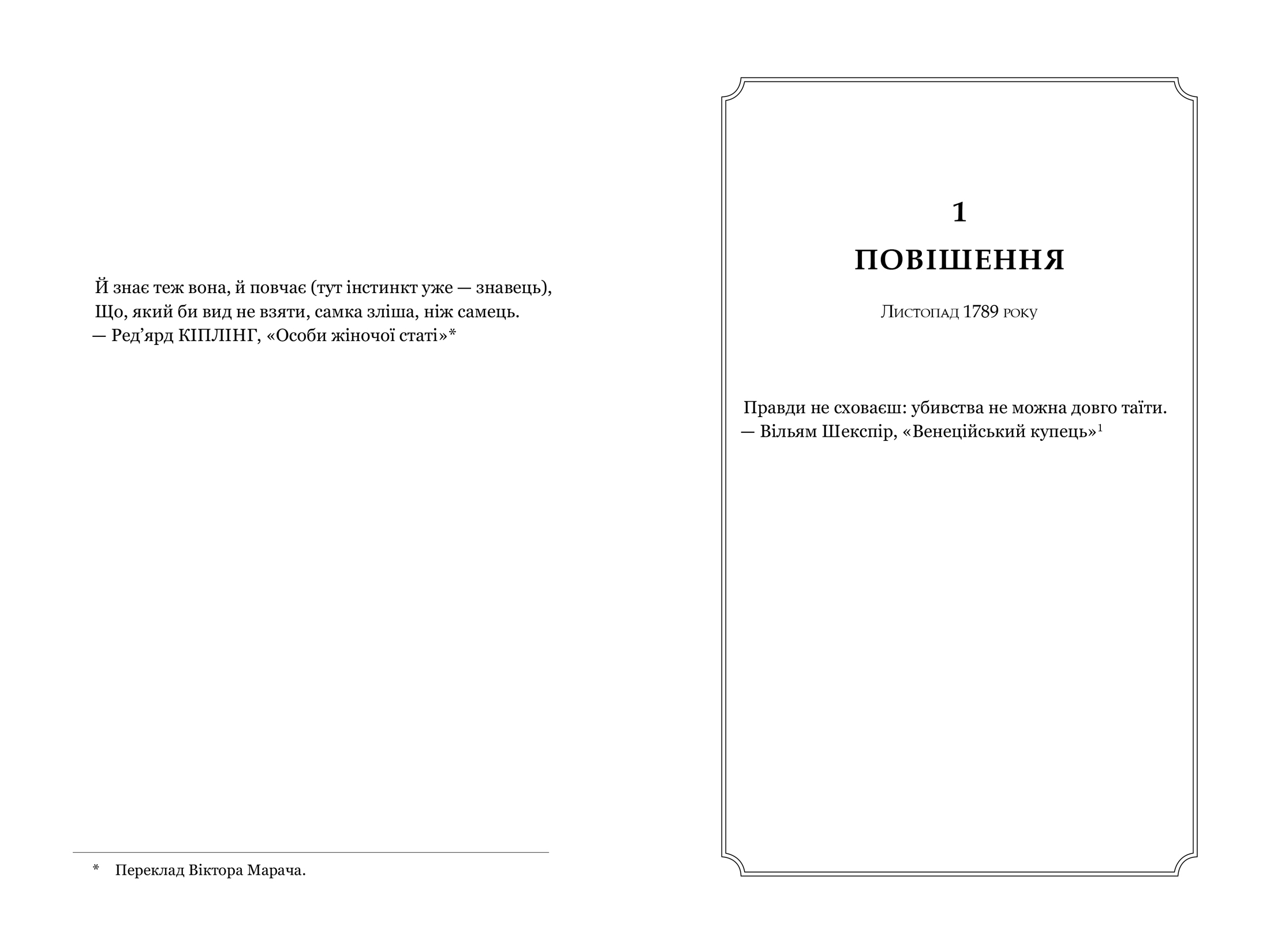 Й знає теж вона, й повчає (тут інстинкт уже — знавець),
Що, який би вид не взяти, самка зліша, ніж самець.
— Ред'ярд КІПЛІНГ, «Особи жіночої статі»*

* Переклад Віктора Марача.

1

ПОВІШЕННЯ

Листопад 1789 року

Правди не сховаєш: убивства не можна довго таїти.
— Вільям Шекспір, «Венеційський купець»$^{1}$